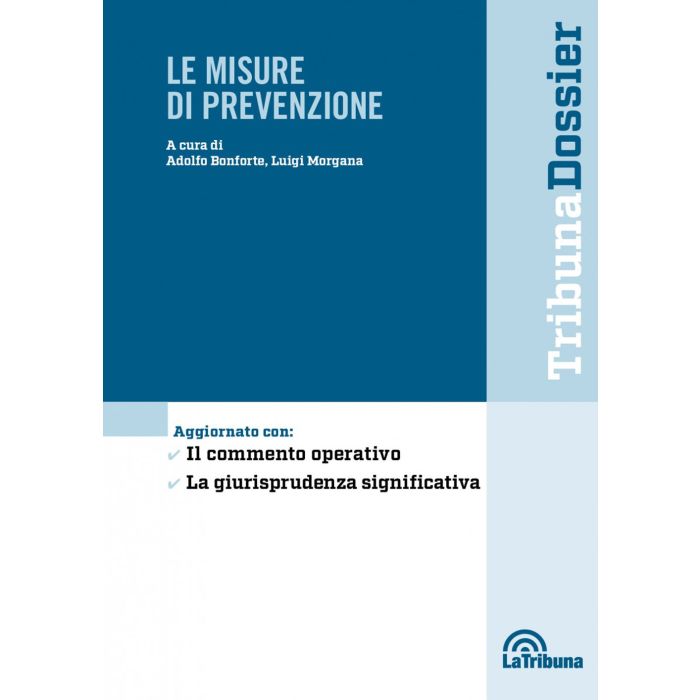 LE MISURE
DI PREVENZIONE

A cura di
Adolfo Bonforte, Luigi Morgana

TribunaDossier

Aggiornato con:
✔ Il commento operativo
✔ La giurisprudenza significativa

LaTribuna